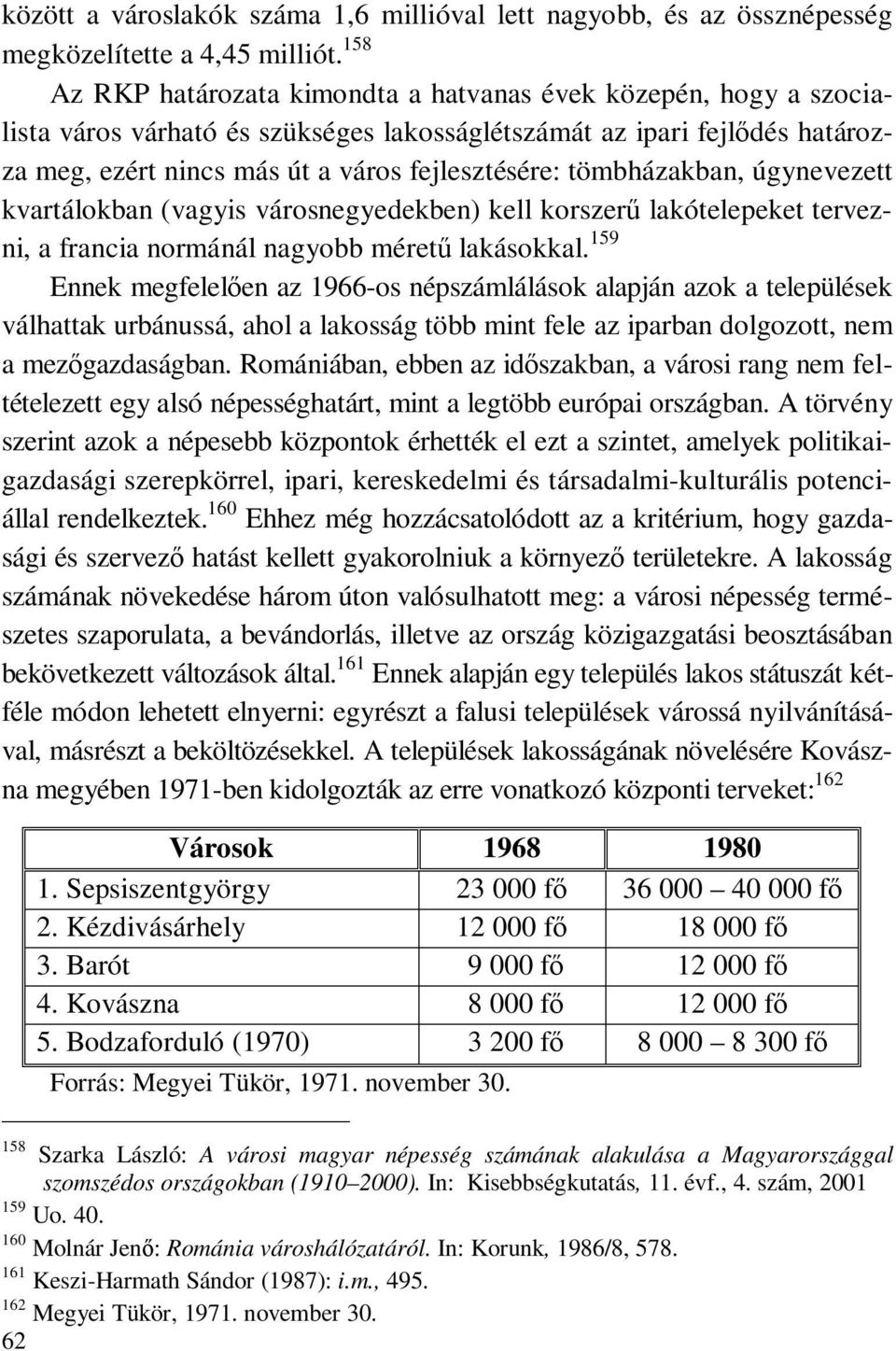 között a városlakók száma 1,6 millióval lett nagyobb, és az össznépesség megközelítette a 4,45 milliót.$^{158}$

Az RKP határozata kimondta a hatvanas évek közepén, hogy a szocialista város várható és szükséges lakosságlétszámát az ipari fejlődés határozza meg, ezért nincs más út a város fejlesztésére: tömbházakban, úgynevezett kvartálokban (vagyis városnegyedekben) kell korszerű lakótelepeket tervezni, a francia normánál nagyobb méretű lakásokkal.$^{159}$

Ennek megfelelően az 1966-os népszámlálások alapján azok a települések válhattak urbánussá, ahol a lakosság több mint fele az iparban dolgozott, nem a mezőgazdaságban. Romániában, ebben az időszakban, a városi rang nem feltételezett egy alsó népességhatárt, mint a legtöbb európai országban. A törvény szerint azok a népesebb központok érhették el ezt a szintet, amelyek politikai-gazdasági szerepkörrel, ipari, kereskedelmi és társadalmi-kulturális potenciállal rendelkeztek.$^{160}$ Ehhez még hozzácsatolódott az a kritérium, hogy gazdasági és szervező hatást kellett gyakorolniuk a környező területekre. A lakosság számának növekedése három úton valósulhatott meg: a városi népesség természetes szaporulata, a bevándorlás, illetve az ország közigazgatási beosztásában bekövetkezett változások által.$^{161}$ Ennek alapján egy település lakos státuszát kétféle módon lehetett elnyerni: egyrészt a falusi települések várossá nyilvánításával, másrészt a beköltözésekkel. A települések lakosságának növelésére Kovászna megyében 1971-ben kidolgozták az erre vonatkozó központi terveket:$^{162}$

| Városok | 1968 | 1980 |
|---|---|---|
| 1. Sepsiszentgyörgy | 23 000 fő | 36 000 – 40 000 fő |
| 2. Kézdivásárhely | 12 000 fő | 18 000 fő |
| 3. Barót | 9 000 fő | 12 000 fő |
| 4. Kovászna | 8 000 fő | 12 000 fő |
| 5. Bodzaforduló (1970) | 3 200 fő | 8 000 – 8 300 fő |

Forrás: Megyei Tükör, 1971. november 30.

$^{158}$ Szarka László: A városi magyar népesség számának alakulása a Magyarországgal szomszédos országokban (1910–2000). In: Kisebbségkutatás, 11. évf., 4. szám, 2001
$^{159}$ Uo. 40.
$^{160}$ Molnár Jenő: Románia városhálózatáról. In: Korunk, 1986/8, 578.
$^{161}$ Keszi-Harmath Sándor (1987): i.m., 495.
$^{162}$ Megyei Tükör, 1971. november 30.
62